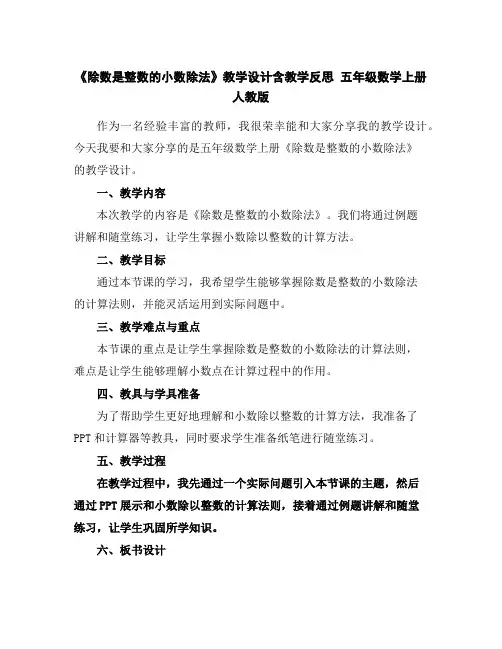 《除数是整数的小数除法》教学设计含教学反思 五年级数学上册人教版

作为一名经验丰富的教师，我很荣幸能和大家分享我的教学设计。今天我要和大家分享的是五年级数学上册《除数是整数的小数除法》的教学设计。

一、教学内容

本次教学的内容是《除数是整数的小数除法》。我们将通过例题讲解和随堂练习，让学生掌握小数除以整数的计算方法。

二、教学目标

通过本节课的学习，我希望学生能够掌握除数是整数的小数除法的计算法则，并能灵活运用到实际问题中。

三、教学难点与重点

本节课的重点是让学生掌握除数是整数的小数除法的计算法则，难点是让学生能够理解小数点在计算过程中的作用。

四、教具与学具准备

为了帮助学生更好地理解和小数除以整数的计算方法，我准备了PPT和计算器等教具，同时要求学生准备纸笔进行随堂练习。

五、教学过程

在教学过程中，我先通过一个实际问题引入本节课的主题，然后通过PPT展示和小数除以整数的计算法则，接着通过例题讲解和随堂练习，让学生巩固所学知识。

六、板书设计